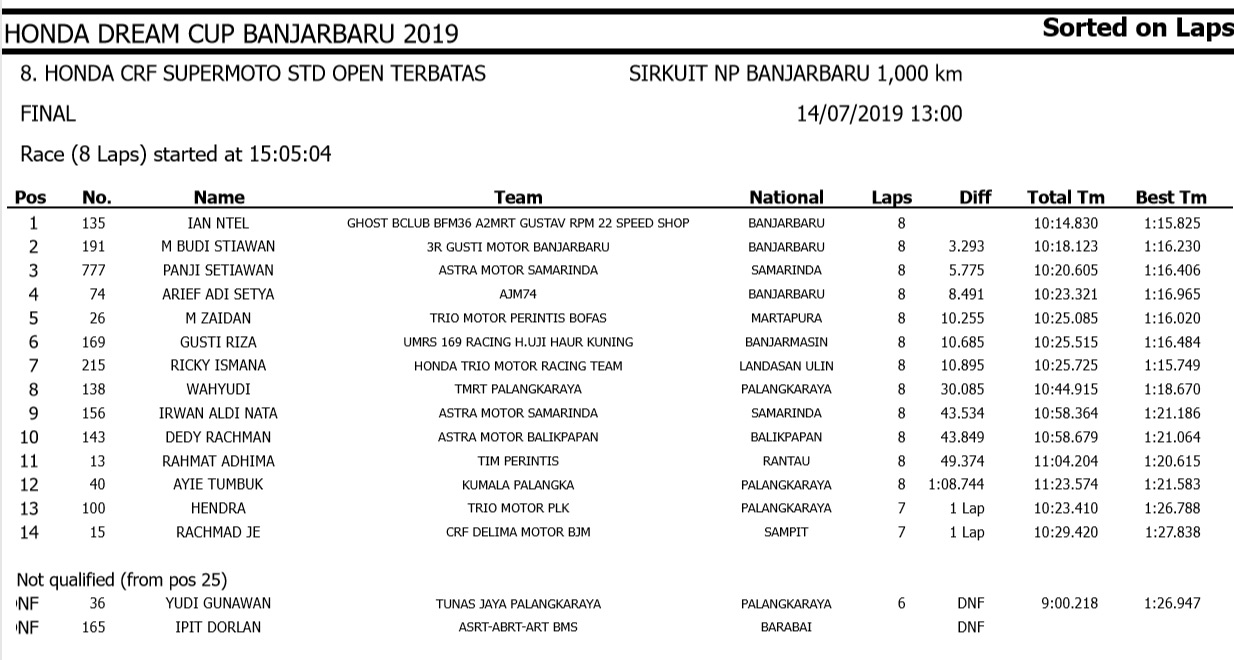 HONDA DREAM CUP BANJARBARU 2019

Sorted on Laps

8. HONDA CRF SUPERMOTO STD OPEN TERBATAS

SIRKUIT NP BANJARBARU 1,000 km

FINAL

14/07/2019 13:00

Race (8 Laps) started at 15:05:04

| Pos | No. | Name | Team | National | Laps | Diff | Total Tm | Best Tm |
|---|---|---|---|---|---|---|---|---|
| 1 | 135 | IAN NTEL | GHOST BCLUB BFM36 A2MRT GUSTAV RPM 22 SPEED SHOP | BANJARBARU | 8 | | 10:14.830 | 1:15.825 |
| 2 | 191 | M BUDI STIAWAN | 3R GUSTI MOTOR BANJARBARU | BANJARBARU | 8 | 3.293 | 10:18.123 | 1:16.230 |
| 3 | 777 | PANJI SETIAWAN | ASTRA MOTOR SAMARINDA | SAMARINDA | 8 | 5.775 | 10:20.605 | 1:16.406 |
| 4 | 74 | ARIEF ADI SETYA | AJM74 | BANJARBARU | 8 | 8.491 | 10:23.321 | 1:16.965 |
| 5 | 26 | M ZAIDAN | TRIO MOTOR PERINTIS BOFAS | MARTAPURA | 8 | 10.255 | 10:25.085 | 1:16.020 |
| 6 | 169 | GUSTI RIZA | UMRS 169 RACING H.UJI HAUR KUNING | BANJARMASIN | 8 | 10.685 | 10:25.515 | 1:16.484 |
| 7 | 215 | RICKY ISMANA | HONDA TRIO MOTOR RACING TEAM | LANDASAN ULIN | 8 | 10.895 | 10:25.725 | 1:15.749 |
| 8 | 138 | WAHYUDI | TMRT PALANGKARAYA | PALANGKARAYA | 8 | 30.085 | 10:44.915 | 1:18.670 |
| 9 | 156 | IRWAN ALDI NATA | ASTRA MOTOR SAMARINDA | SAMARINDA | 8 | 43.534 | 10:58.364 | 1:21.186 |
| 10 | 143 | DEDY RACHMAN | ASTRA MOTOR BALIKPAPAN | BALIKPAPAN | 8 | 43.849 | 10:58.679 | 1:21.064 |
| 11 | 13 | RAHMAT ADHIMA | TIM PERINTIS | RANTAU | 8 | 49.374 | 11:04.204 | 1:20.615 |
| 12 | 40 | AYIE TUMBUK | KUMALA PALANGKA | PALANGKARAYA | 8 | 1:08.744 | 11:23.574 | 1:21.583 |
| 13 | 100 | HENDRA | TRIO MOTOR PLK | PALANGKARAYA | 7 | 1 Lap | 10:23.410 | 1:26.788 |
| 14 | 15 | RACHMAD JE | CRF DELIMA MOTOR BJM | SAMPIT | 7 | 1 Lap | 10:29.420 | 1:27.838 |

Not qualified (from pos 25)

| | | | | | | | | |
|---|---|---|---|---|---|---|---|---|
| NF | 36 | YUDI GUNAWAN | TUNAS JAYA PALANGKARAYA | PALANGKARAYA | 6 | DNF | 9:00.218 | 1:26.947 |
| NF | 165 | IPIT DORLAN | ASRT-ABRT-ART BMS | BARABAI | | DNF | | |